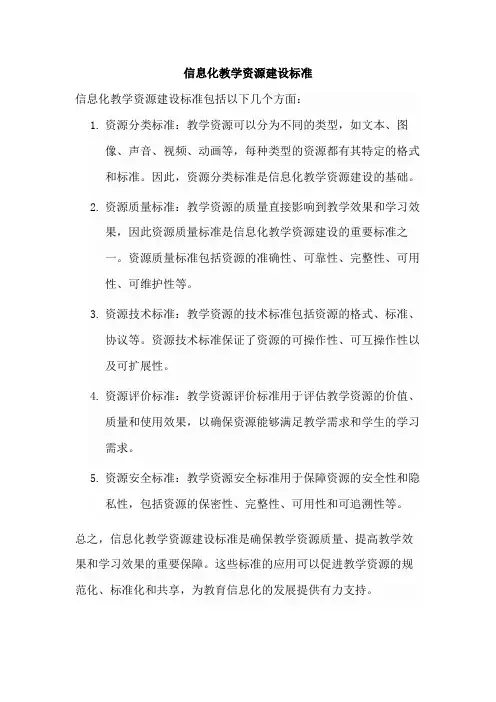 信息化教学资源建设标准

信息化教学资源建设标准包括以下几个方面：

1. 资源分类标准：教学资源可以分为不同的类型，如文本、图像、声音、视频、动画等，每种类型的资源都有其特定的格式和标准。因此，资源分类标准是信息化教学资源建设的基础。

2. 资源质量标准：教学资源的质量直接影响到教学效果和学习效果，因此资源质量标准是信息化教学资源建设的重要标准之一。资源质量标准包括资源的准确性、可靠性、完整性、可用性、可维护性等。

3. 资源技术标准：教学资源的技术标准包括资源的格式、标准、协议等。资源技术标准保证了资源的可操作性、可互操作性以及可扩展性。

4. 资源评价标准：教学资源评价标准用于评估教学资源的价值、质量和使用效果，以确保资源能够满足教学需求和学生的学习需求。

5. 资源安全标准：教学资源安全标准用于保障资源的安全性和隐私性，包括资源的保密性、完整性、可用性和可追溯性等。

总之，信息化教学资源建设标准是确保教学资源质量、提高教学效果和学习效果的重要保障。这些标准的应用可以促进教学资源的规范化、标准化和共享，为教育信息化的发展提供有力支持。